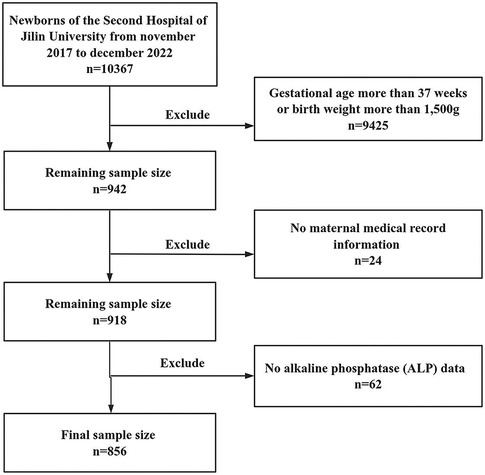 Newborns of the Second Hospital of Jilin University from november 2017 to december 2022
n=10367

Exclude

Gestational age more than 37 weeks or birth weight more than 1,500g
n=9425

Remaining sample size
n=942

Exclude

No maternal medical record information
n=24

Remaining sample size
n=918

Exclude

No alkaline phosphatase (ALP) data
n=62

Final sample size
n=856